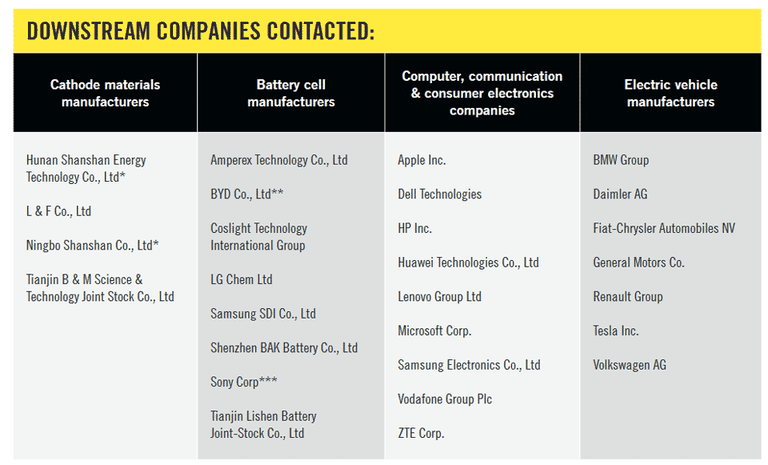 DOWNSTREAM COMPANIES CONTACTED:

| Cathode materials manufacturers | Battery cell manufacturers | Computer, communication & consumer electronics companies | Electric vehicle manufacturers |
|---|---|---|---|
| Hunan Shanshan Energy Technology Co., Ltd* | Amperex Technology Co., Ltd | Apple Inc. | BMW Group |
| L & F Co., Ltd | BYD Co., Ltd** | Dell Technologies | Daimler AG |
| Ningbo Shanshan Co., Ltd* | Coslight Technology International Group | HP Inc. | Fiat-Chrysler Automobiles NV |
| Tianjin B & M Science & Technology Joint Stock Co., Ltd | LG Chem Ltd | Huawei Technologies Co., Ltd | General Motors Co. |
| | Samsung SDI Co., Ltd | Lenovo Group Ltd | Renault Group |
| | Shenzhen BAK Battery Co., Ltd | Microsoft Corp. | Tesla Inc. |
| | Sony Corp*** | Samsung Electronics Co., Ltd | Volkswagen AG |
| | Tianjin Lishen Battery Joint-Stock Co., Ltd | Vodafone Group Plc | |
| | | ZTE Corp. | |